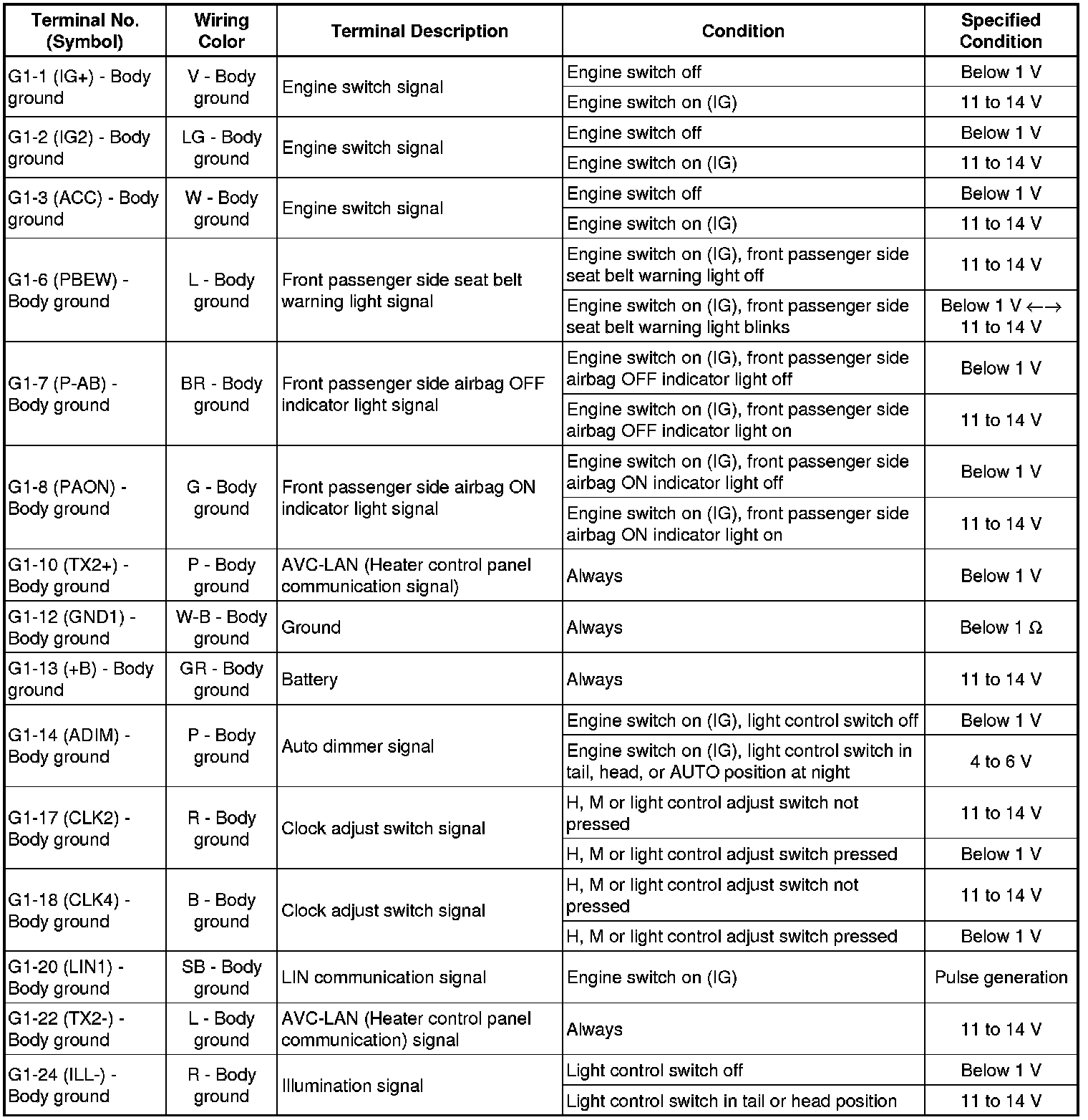 | Terminal No. (Symbol) | Wiring Color | Terminal Description | Condition | Specified Condition |
|---|---|---|---|---|
| G1-1 (IG+) - Body ground | V - Body ground | Engine switch signal | Engine switch off | Below 1 V |
| | | | Engine switch on (IG) | 11 to 14 V |
| G1-2 (IG2) - Body ground | LG - Body ground | Engine switch signal | Engine switch off | Below 1 V |
| | | | Engine switch on (IG) | 11 to 14 V |
| G1-3 (ACC) - Body ground | W - Body ground | Engine switch signal | Engine switch off | Below 1 V |
| | | | Engine switch on (IG) | 11 to 14 V |
| G1-6 (PBEW) - Body ground | L - Body ground | Front passenger side seat belt warning light signal | Engine switch on (IG), front passenger side seat belt warning light off | 11 to 14 V |
| | | | Engine switch on (IG), front passenger side seat belt warning light blinks | Below 1 V ←→ 11 to 14 V |
| G1-7 (P-AB) - Body ground | BR - Body ground | Front passenger side airbag OFF indicator light signal | Engine switch on (IG), front passenger side airbag OFF indicator light off | Below 1 V |
| | | | Engine switch on (IG), front passenger side airbag OFF indicator light on | 11 to 14 V |
| G1-8 (PAON) - Body ground | G - Body ground | Front passenger side airbag ON indicator light signal | Engine switch on (IG), front passenger side airbag ON indicator light off | Below 1 V |
| | | | Engine switch on (IG), front passenger side airbag ON indicator light on | 11 to 14 V |
| G1-10 (TX2+) - Body ground | P - Body ground | AVC-LAN (Heater control panel communication signal) | Always | Below 1 V |
| G1-12 (GND1) - Body ground | W-B - Body ground | Ground | Always | Below 1 Ω |
| G1-13 (+B) - Body ground | GR - Body ground | Battery | Always | 11 to 14 V |
| G1-14 (ADIM) - Body ground | P - Body ground | Auto dimmer signal | Engine switch on (IG), light control switch off | Below 1 V |
| | | | Engine switch on (IG), light control switch in tail, head, or AUTO position at night | 4 to 6 V |
| G1-17 (CLK2) - Body ground | R - Body ground | Clock adjust switch signal | H, M or light control adjust switch not pressed | 11 to 14 V |
| | | | H, M or light control adjust switch pressed | Below 1 V |
| G1-18 (CLK4) - Body ground | B - Body ground | Clock adjust switch signal | H, M or light control adjust switch not pressed | 11 to 14 V |
| | | | H, M or light control adjust switch pressed | Below 1 V |
| G1-20 (LIN1) - Body ground | SB - Body ground | LIN communication signal | Engine switch on (IG) | Pulse generation |
| G1-22 (TX2-) - Body ground | L - Body ground | AVC-LAN (Heater control panel communication) signal | Always | 11 to 14 V |
| G1-24 (ILL-) - Body ground | R - Body ground | Illumination signal | Light control switch off | Below 1 V |
| | | | Light control switch in tail or head position | 11 to 14 V |